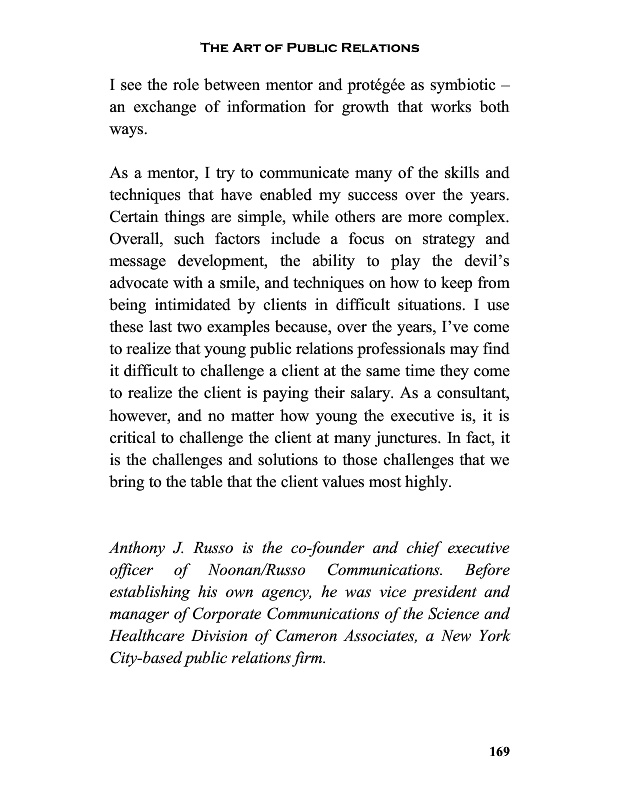 THE ART OF PUBLIC RELATIONS

I see the role between mentor and protégée as symbiotic – an exchange of information for growth that works both ways.

As a mentor, I try to communicate many of the skills and techniques that have enabled my success over the years. Certain things are simple, while others are more complex. Overall, such factors include a focus on strategy and message development, the ability to play the devil's advocate with a smile, and techniques on how to keep from being intimidated by clients in difficult situations. I use these last two examples because, over the years, I've come to realize that young public relations professionals may find it difficult to challenge a client at the same time they come to realize the client is paying their salary. As a consultant, however, and no matter how young the executive is, it is critical to challenge the client at many junctures. In fact, it is the challenges and solutions to those challenges that we bring to the table that the client values most highly.

Anthony J. Russo is the co-founder and chief executive officer of Noonan/Russo Communications. Before establishing his own agency, he was vice president and manager of Corporate Communications of the Science and Healthcare Division of Cameron Associates, a New York City-based public relations firm.

169